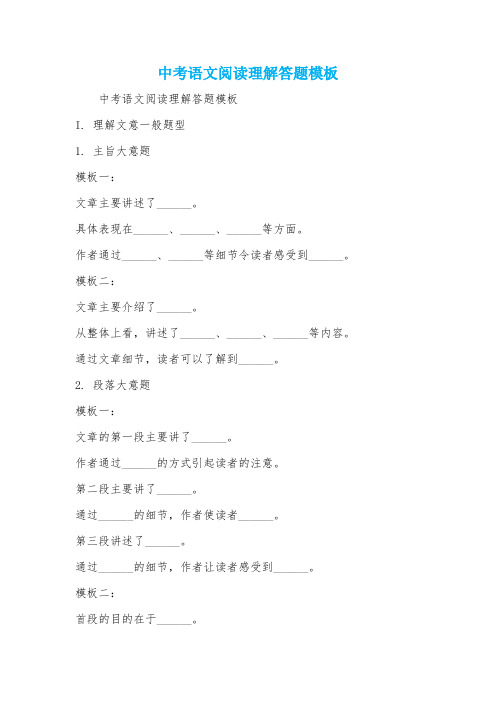 中考语文阅读理解答题模板

中考语文阅读理解答题模板

I. 理解文意一般题型

1. 主旨大意题

模板一：

文章主要讲述了______。

具体表现在______、______、______等方面。

作者通过______、______等细节令读者感受到______。

模板二：

文章主要介绍了______。

从整体上看，讲述了______、______、______等内容。

通过文章细节，读者可以了解到______。

2. 段落大意题

模板一：

文章的第一段主要讲了______。

作者通过______的方式引起读者的注意。

第二段主要讲了______。

通过______的细节，作者使读者______。

第三段讲述了______。

通过______的细节，作者让读者感受到______。

模板二：

首段的目的在于______。